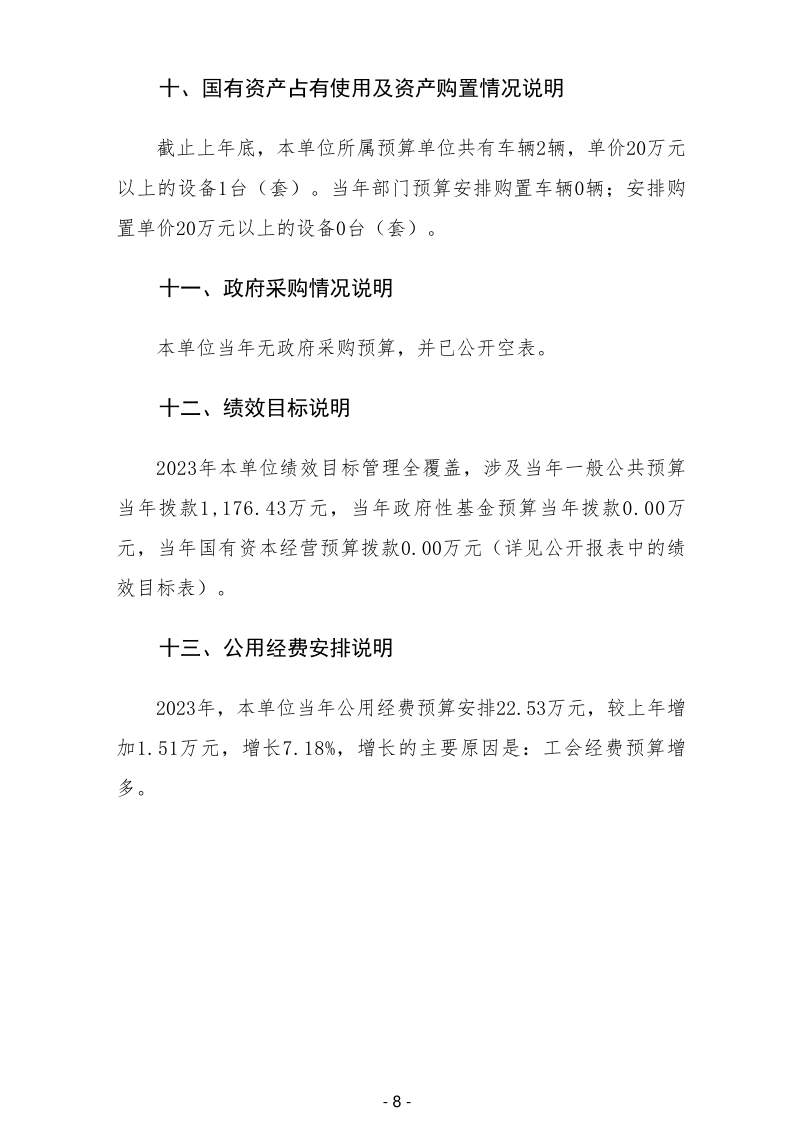 十、国有资产占有使用及资产购置情况说明

截止上年底，本单位所属预算单位共有车辆2辆，单价20万元以上的设备1台（套）。当年部门预算安排购置车辆0辆；安排购置单价20万元以上的设备0台（套）。

十一、政府采购情况说明

本单位当年无政府采购预算，并已公开空表。

十二、绩效目标说明

2023年本单位绩效目标管理全覆盖，涉及当年一般公共预算当年拨款1,176.43万元，当年政府性基金预算当年拨款0.00万元，当年国有资本经营预算拨款0.00万元（详见公开报表中的绩效目标表）。

十三、公用经费安排说明

2023年，本单位当年公用经费预算安排22.53万元，较上年增加1.51万元，增长7.18%，增长的主要原因是：工会经费预算增多。

- 8 -